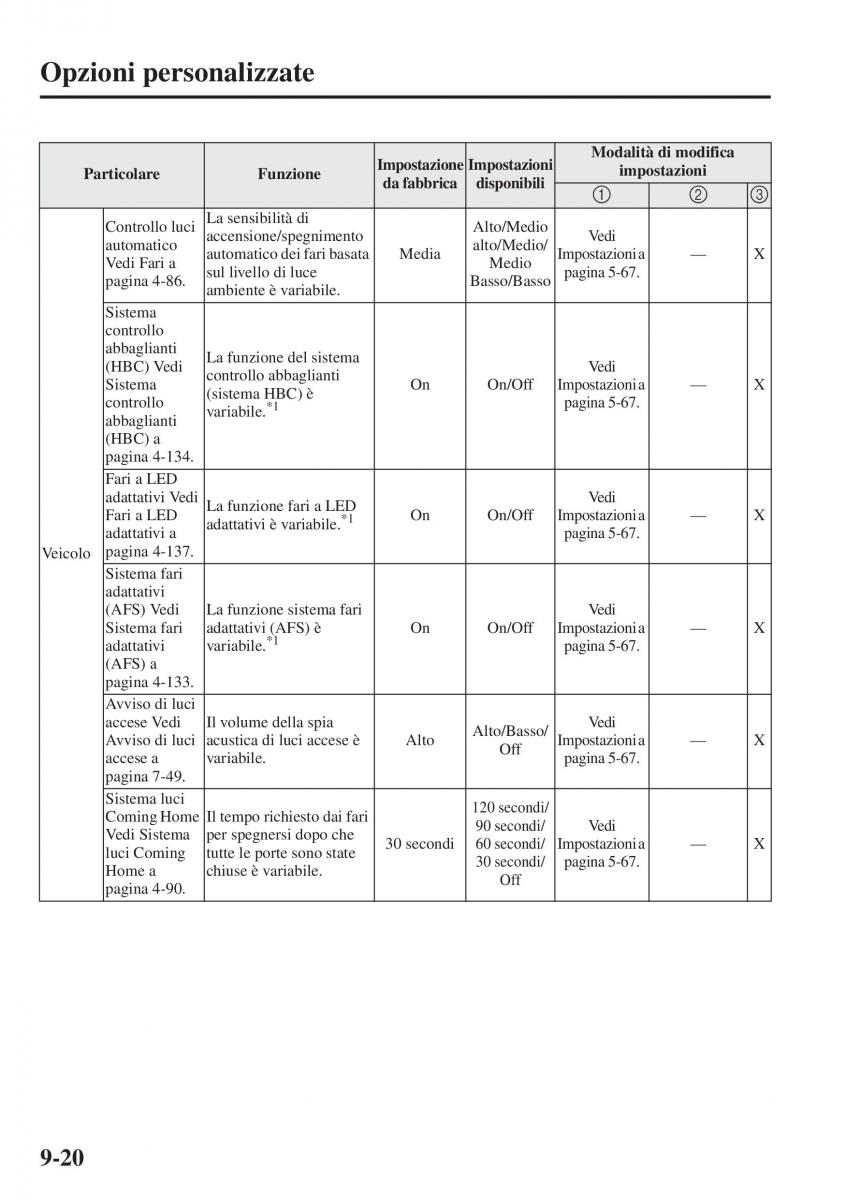 Opzioni personalizzate

| Particolare | | Funzione | Impostazione da fabbrica | Impostazioni disponibili | Modalità di modifica impostazioni ① | ② | ③ |
|---|---|---|---|---|---|---|---|
| Veicolo | Controllo luci automatico Vedi Fari a pagina 4-86. | La sensibilità di accensione/spegnimento automatico dei fari basata sul livello di luce ambiente è variabile. | Media | Alto/Medio alto/Medio/ Medio Basso/Basso | Vedi Impostazioni a pagina 5-67. | — | X |
| | Sistema controllo abbaglianti (HBC) Vedi Sistema controllo abbaglianti (HBC) a pagina 4-134. | La funzione del sistema controllo abbaglianti (sistema HBC) è variabile.$^{*1}$ | On | On/Off | Vedi Impostazioni a pagina 5-67. | — | X |
| | Fari a LED adattativi Vedi Fari a LED adattativi a pagina 4-137. | La funzione fari a LED adattativi è variabile.$^{*1}$ | On | On/Off | Vedi Impostazioni a pagina 5-67. | — | X |
| | Sistema fari adattativi (AFS) Vedi Sistema fari adattativi (AFS) a pagina 4-133. | La funzione sistema fari adattativi (AFS) è variabile.$^{*1}$ | On | On/Off | Vedi Impostazioni a pagina 5-67. | — | X |
| | Avviso di luci accese Vedi Avviso di luci accese a pagina 7-49. | Il volume della spia acustica di luci accese è variabile. | Alto | Alto/Basso/ Off | Vedi Impostazioni a pagina 5-67. | — | X |
| | Sistema luci Coming Home Vedi Sistema luci Coming Home a pagina 4-90. | Il tempo richiesto dai fari per spegnersi dopo che tutte le porte sono state chiuse è variabile. | 30 secondi | 120 secondi/ 90 secondi/ 60 secondi/ 30 secondi/ Off | Vedi Impostazioni a pagina 5-67. | — | X |

9-20